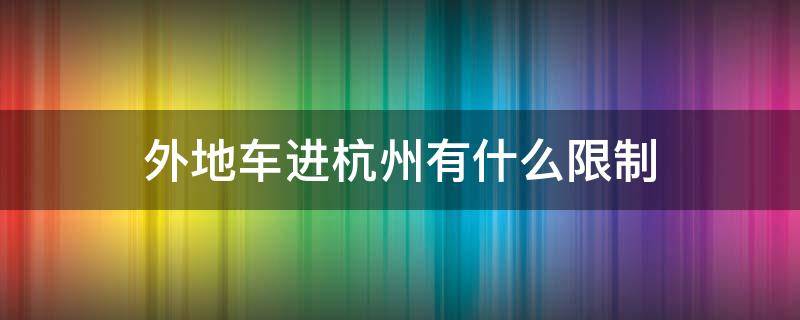 外地车进杭州有什么限制